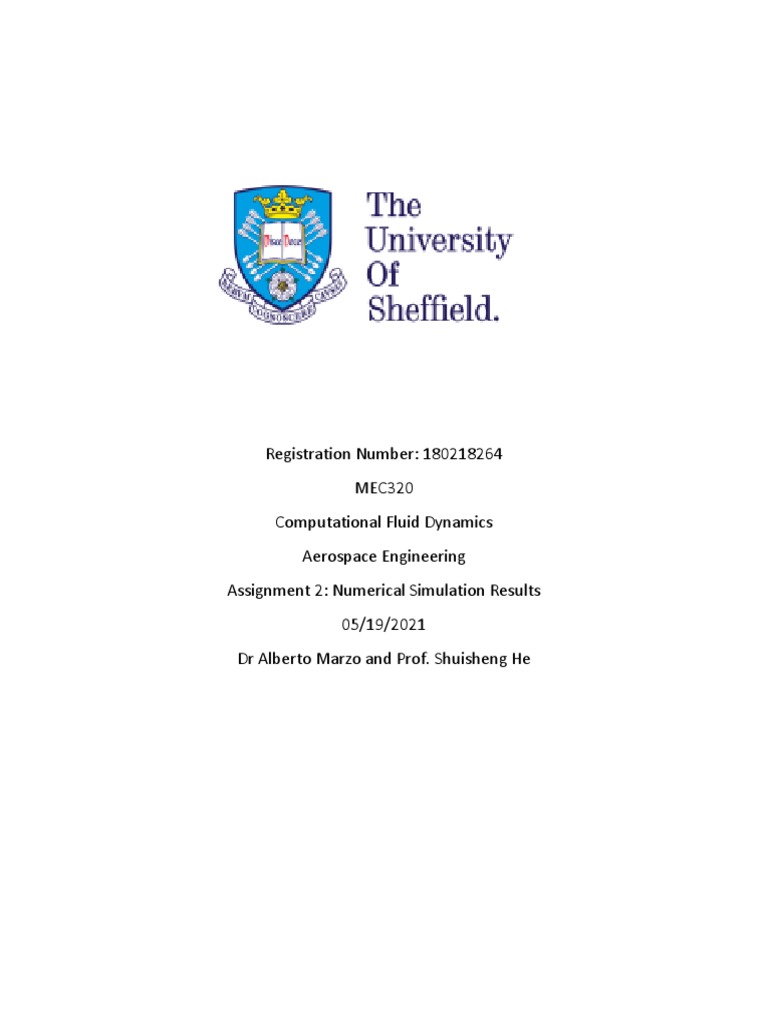 Disce Doce

RERUM COGNOSCERE CAUSAS

The University Of Sheffield.

Registration Number: 180218264

MEC320

Computational Fluid Dynamics

Aerospace Engineering

Assignment 2: Numerical Simulation Results

05/19/2021

Dr Alberto Marzo and Prof. Shuisheng He